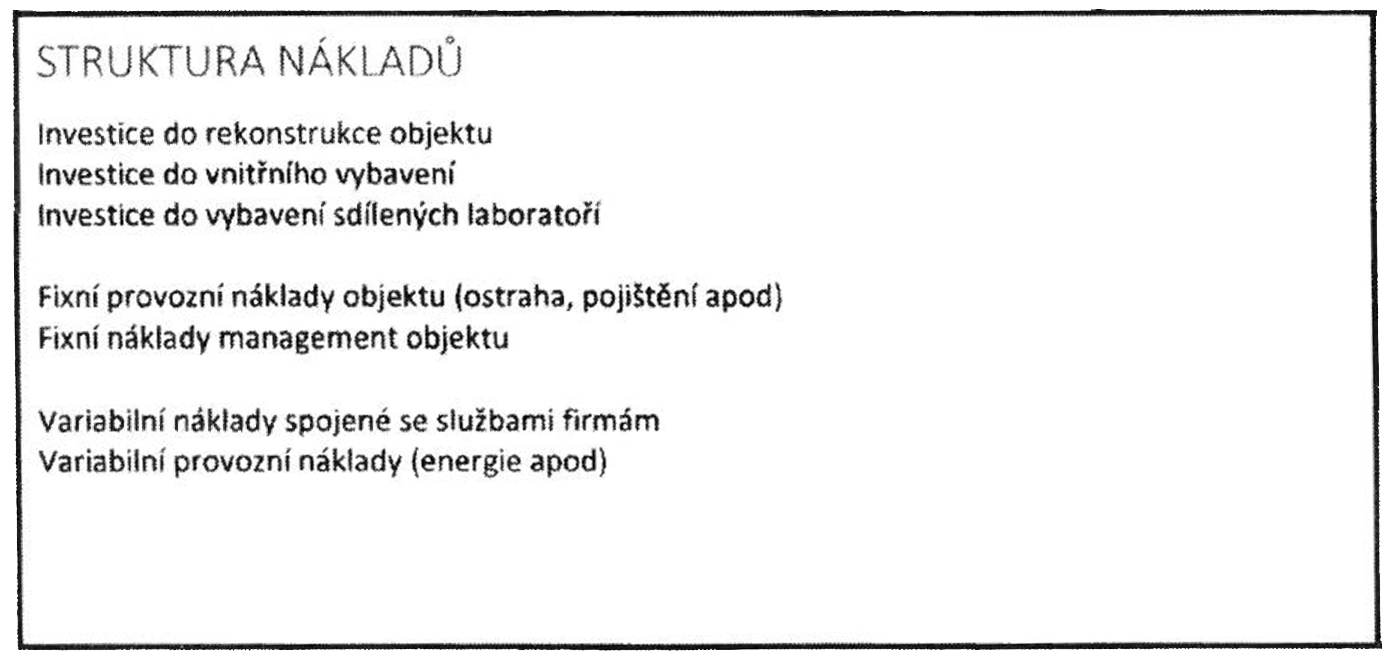 STRUKTURA NÁKLADŮ

Investice do rekonstrukce objektu
Investice do vnitřního vybavení
Investice do vybavení sdílených laboratoří

Fixní provozní náklady objektu (ostraha, pojištění apod)
Fixní náklady management objektu

Variabilní náklady spojené se službami firmám
Variabilní provozní náklady (energie apod)